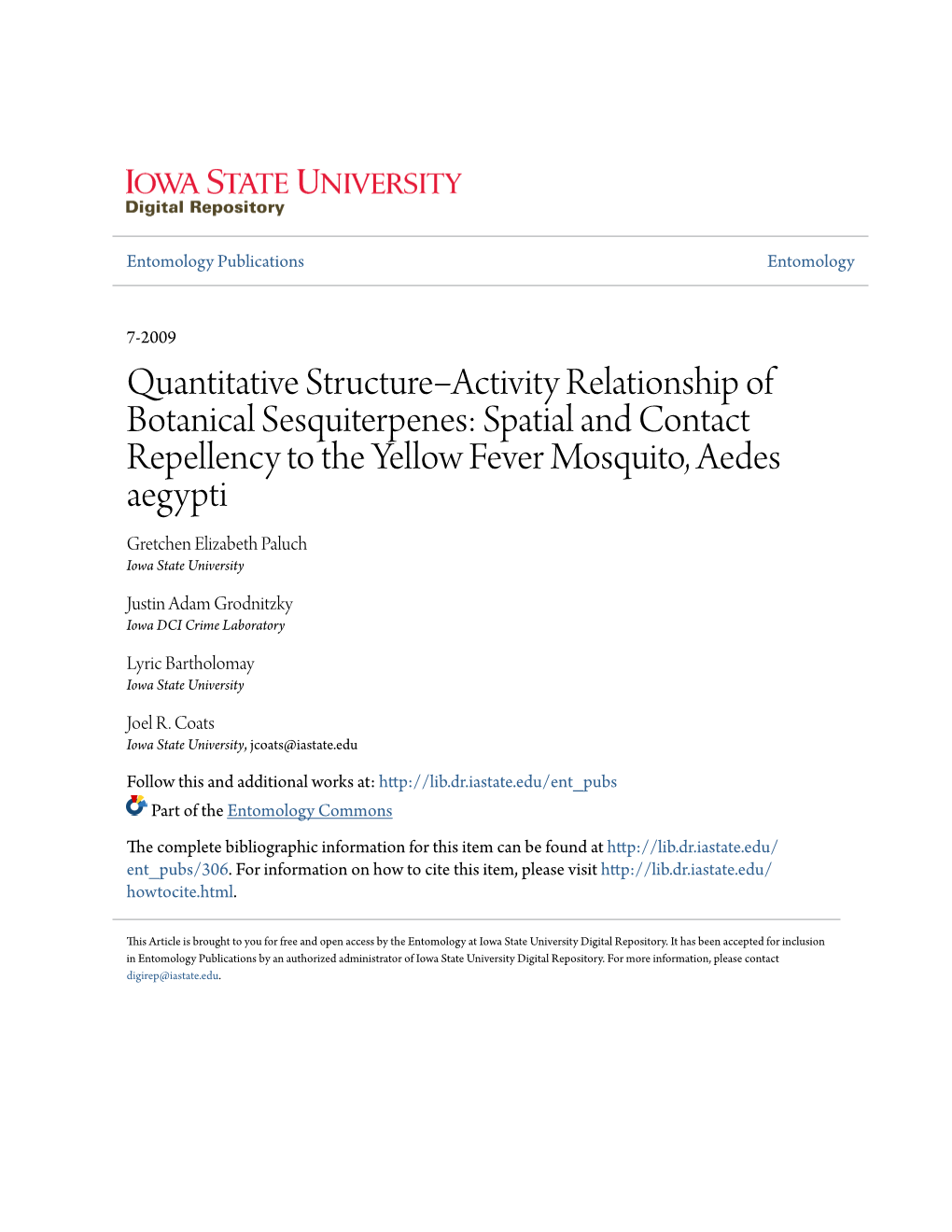 IOWA STATE UNIVERSITY
Digital Repository

Entomology Publications

Entomology

7-2009

Quantitative Structure–Activity Relationship of Botanical Sesquiterpenes: Spatial and Contact Repellency to the Yellow Fever Mosquito, Aedes aegypti

Gretchen Elizabeth Paluch
Iowa State University

Justin Adam Grodnitzky
Iowa DCI Crime Laboratory

Lyric Bartholomay
Iowa State University

Joel R. Coats
Iowa State University, jcoats@iastate.edu

Follow this and additional works at: http://lib.dr.iastate.edu/ent_pubs

Part of the Entomology Commons

The complete bibliographic information for this item can be found at http://lib.dr.iastate.edu/ent_pubs/306. For information on how to cite this item, please visit http://lib.dr.iastate.edu/howtocite.html.

This Article is brought to you for free and open access by the Entomology at Iowa State University Digital Repository. It has been accepted for inclusion in Entomology Publications by an authorized administrator of Iowa State University Digital Repository. For more information, please contact digirep@iastate.edu.